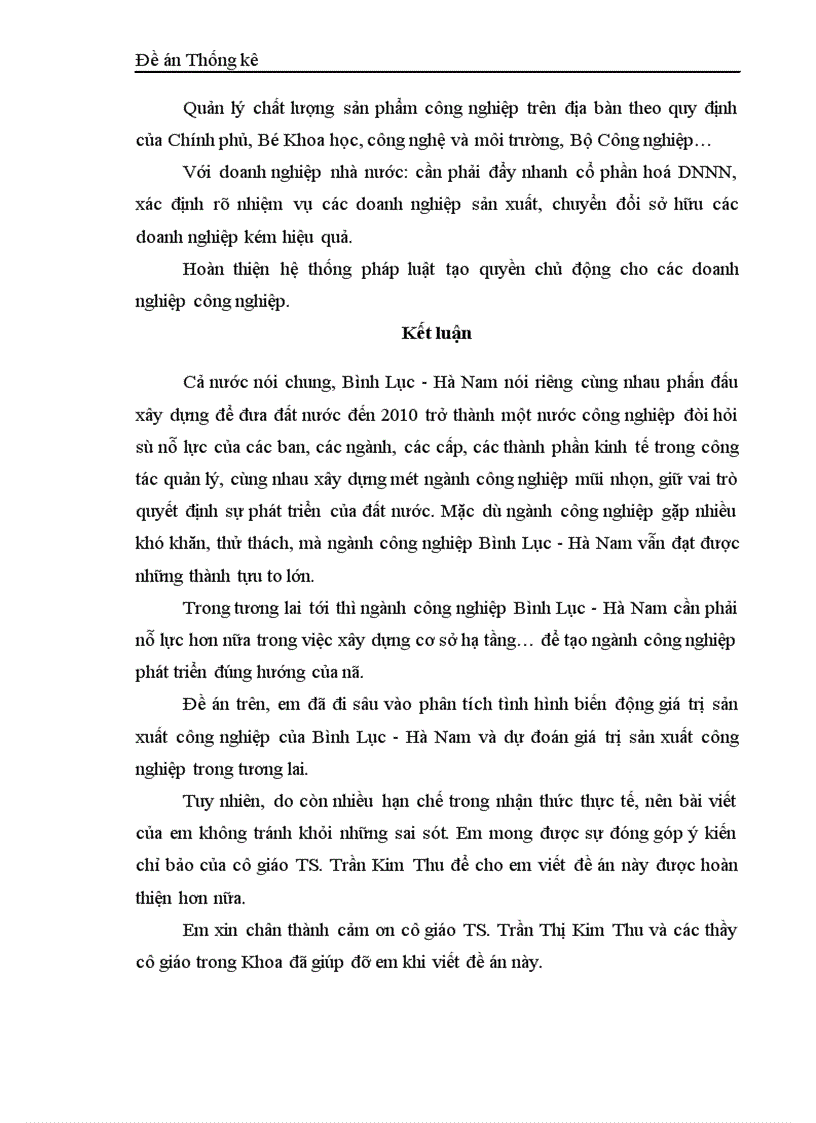 Đề án Thống kê

Quản lý chất lượng sản phẩm công nghiệp trên địa bàn theo quy định của Chính phủ, Bé Khoa học, công nghệ và môi trường, Bộ Công nghiệp…

Với doanh nghiệp nhà nước: cần phải đẩy nhanh cổ phần hoá DNNN, xác định rõ nhiệm vụ các doanh nghiệp sản xuất, chuyển đổi sở hữu các doanh nghiệp kém hiệu quả.

Hoàn thiện hệ thống pháp luật tạo quyền chủ động cho các doanh nghiệp công nghiệp.

Kết luận

Cả nước nói chung, Bình Lục - Hà Nam nói riêng cùng nhau phấn đấu xây dựng để đưa đất nước đến 2010 trở thành một nước công nghiệp đòi hỏi sù nỗ lực của các ban, các ngành, các cấp, các thành phần kinh tế trong công tác quản lý, cùng nhau xây dựng mét ngành công nghiệp mũi nhọn, giữ vai trò quyết định sự phát triển của đất nước. Mặc dù ngành công nghiệp gặp nhiều khó khăn, thử thách, mà ngành công nghiệp Bình Lục - Hà Nam vẫn đạt được những thành tựu to lớn.

Trong tương lai tới thì ngành công nghiệp Bình Lục - Hà Nam cần phải nỗ lực hơn nữa trong việc xây dựng cơ sở hạ tầng… để tạo ngành công nghiệp phát triển đúng hướng của nã.

Đề án trên, em đã đi sâu vào phân tích tình hình biến động giá trị sản xuất công nghiệp của Bình Lục - Hà Nam và dự đoán giá trị sản xuất công nghiệp trong tương lai.

Tuy nhiên, do còn nhiều hạn chế trong nhận thức thực tế, nên bài viết của em không tránh khỏi những sai sót. Em mong được sự đóng góp ý kiến chỉ bảo của cô giáo TS. Trần Kim Thu để cho em viết đề án này được hoàn thiện hơn nữa.

Em xin chân thành cảm ơn cô giáo TS. Trần Thị Kim Thu và các thầy cô giáo trong Khoa đã giúp đỡ em khi viết đề án này.